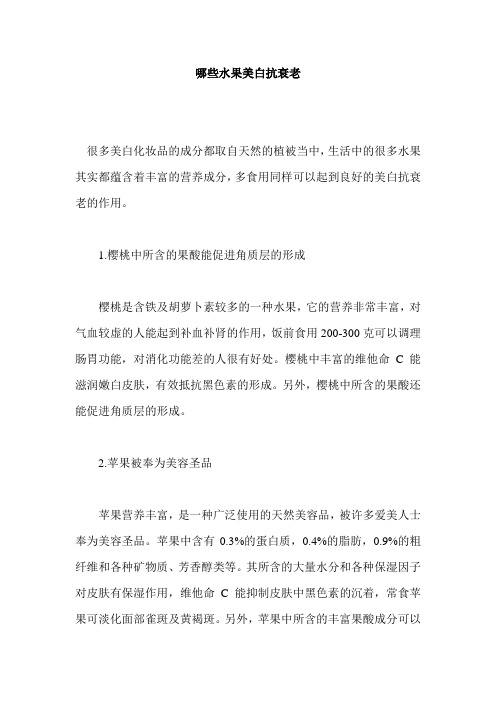 哪些水果美白抗衰老

很多美白化妆品的成分都取自天然的植被当中，生活中的很多水果其实都蕴含着丰富的营养成分，多食用同样可以起到良好的美白抗衰老的作用。

1.樱桃中所含的果酸能促进角质层的形成

樱桃是含铁及胡萝卜素较多的一种水果，它的营养非常丰富，对气血较虚的人能起到补血补肾的作用，饭前食用 200-300 克可以调理肠胃功能，对消化功能差的人很有好处。樱桃中丰富的维他命 C 能滋润嫩白皮肤，有效抵抗黑色素的形成。另外，樱桃中所含的果酸还能促进角质层的形成。

2.苹果被奉为美容圣品

苹果营养丰富，是一种广泛使用的天然美容品，被许多爱美人士奉为美容圣品。苹果中含有 0.3%的蛋白质，0.4%的脂肪，0.9%的粗纤维和各种矿物质、芳香醇类等。其所含的大量水分和各种保湿因子对皮肤有保湿作用，维他命 C 能抑制皮肤中黑色素的沉着，常食苹果可淡化面部雀斑及黄褐斑。另外，苹果中所含的丰富果酸成分可以